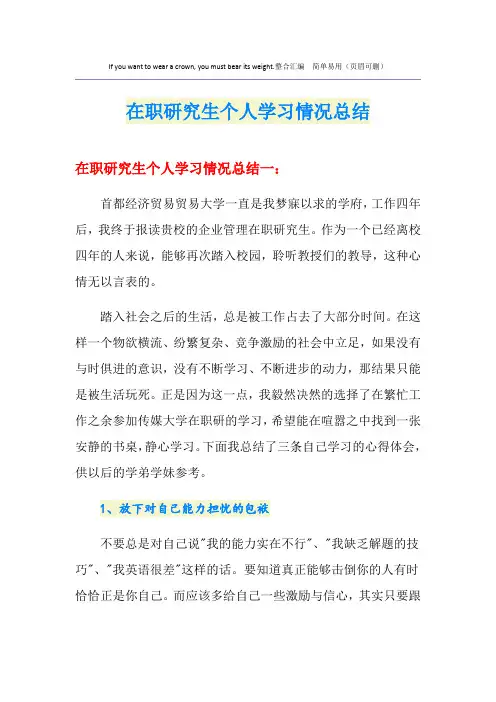 If you want to wear a crown, you must bear its weight.整合汇编　简单易用（页眉可删）

在职研究生个人学习情况总结

在职研究生个人学习情况总结一：

首都经济贸易贸易大学一直是我梦寐以求的学府，工作四年后，我终于报读贵校的企业管理在职研究生。作为一个已经离校四年的人来说，能够再次踏入校园，聆听教授们的教导，这种心情无以言表的。

踏入社会之后的生活，总是被工作占去了大部分时间。在这样一个物欲横流、纷繁复杂、竞争激励的社会中立足，如果没有与时俱进的意识，没有不断学习、不断进步的动力，那结果只能是被生活玩死。正是因为这一点，我毅然决然的选择了在繁忙工作之余参加传媒大学在职研的学习，希望能在喧嚣之中找到一张安静的书桌，静心学习。下面我总结了三条自己学习的心得体会，供以后的学弟学妹参考。

1、放下对自己能力担忧的包袱

不要总是对自己说"我的能力实在不行"、"我缺乏解题的技巧"、"我英语很差"这样的话。要知道真正能够击倒你的人有时恰恰正是你自己。而应该多给自己一些激励与信心，其实只要跟